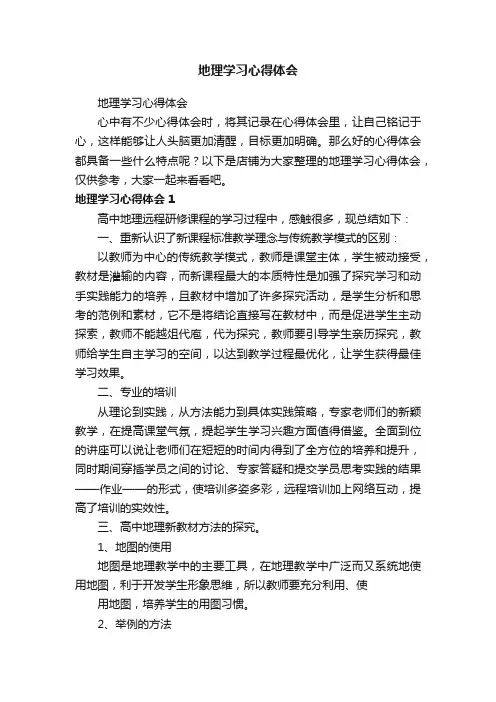 地理学习心得体会

地理学习心得体会

心中有不少心得体会时，将其记录在心得体会里，让自己铭记于心，这样能够让人头脑更加清醒，目标更加明确。那么好的心得体会都具备一些什么特点呢？以下是店铺为大家整理的地理学习心得体会，仅供参考，大家一起来看看吧。

地理学习心得体会 1

高中地理远程研修课程的学习过程中，感触很多，现总结如下：

一、重新认识了新课程标准教学理念与传统教学模式的区别：

以教师为中心的传统教学模式，教师是课堂主体，学生被动接受，教材是灌输的内容，而新课程最大的本质特性是加强了探究学习和动手实践能力的培养，且教材中增加了许多探究活动，是学生分析和思考的范例和素材，它不是将结论直接写在教材中，而是促进学生主动探索，教师不能越俎代庖，代为探究，教师要引导学生亲历探究，教师给学生自主学习的空间，以达到教学过程最优化，让学生获得最佳学习效果。

二、专业的培训

从理论到实践，从方法能力到具体实践策略，专家老师们的新颖教学，在提高课堂气氛，提起学生学习兴趣方面值得借鉴。全面到位的讲座可以说让老师们在短短的时间内得到了全方位的培养和提升，同时期间穿插学员之间的讨论、专家答疑和提交学员思考实践的结果——作业——的形式，使培训多姿多彩，远程培训加上网络互动，提高了培训的实效性。

三、高中地理新教材方法的探究。

1、地图的使用

地图是地理教学中的主要工具，在地理教学中广泛而又系统地使用地图，利于开发学生形象思维，所以教师要充分利用、使

用地图，培养学生的用图习惯。

2、举例的方法